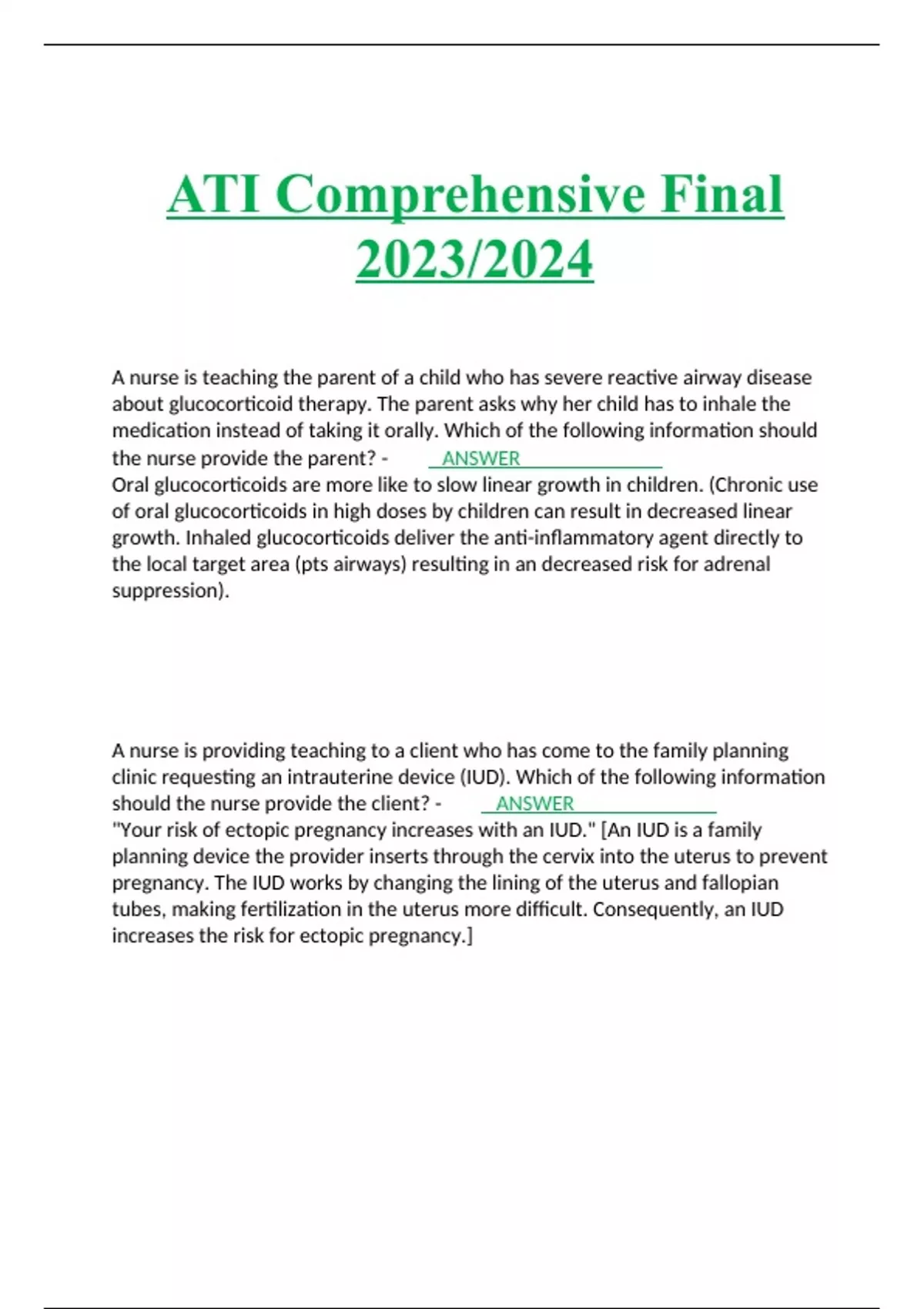 ATI Comprehensive Final 2023/2024

A nurse is teaching the parent of a child who has severe reactive airway disease about glucocorticoid therapy. The parent asks why her child has to inhale the medication instead of taking it orally. Which of the following information should the nurse provide the parent? - ANSWER
Oral glucocorticoids are more like to slow linear growth in children. (Chronic use of oral glucocorticoids in high doses by children can result in decreased linear growth. Inhaled glucocorticoids deliver the anti-inflammatory agent directly to the local target area (pts airways) resulting in an decreased risk for adrenal suppression).

A nurse is providing teaching to a client who has come to the family planning clinic requesting an intrauterine device (IUD). Which of the following information should the nurse provide the client? - ANSWER
"Your risk of ectopic pregnancy increases with an IUD." [An IUD is a family planning device the provider inserts through the cervix into the uterus to prevent pregnancy. The IUD works by changing the lining of the uterus and fallopian tubes, making fertilization in the uterus more difficult. Consequently, an IUD increases the risk for ectopic pregnancy.]